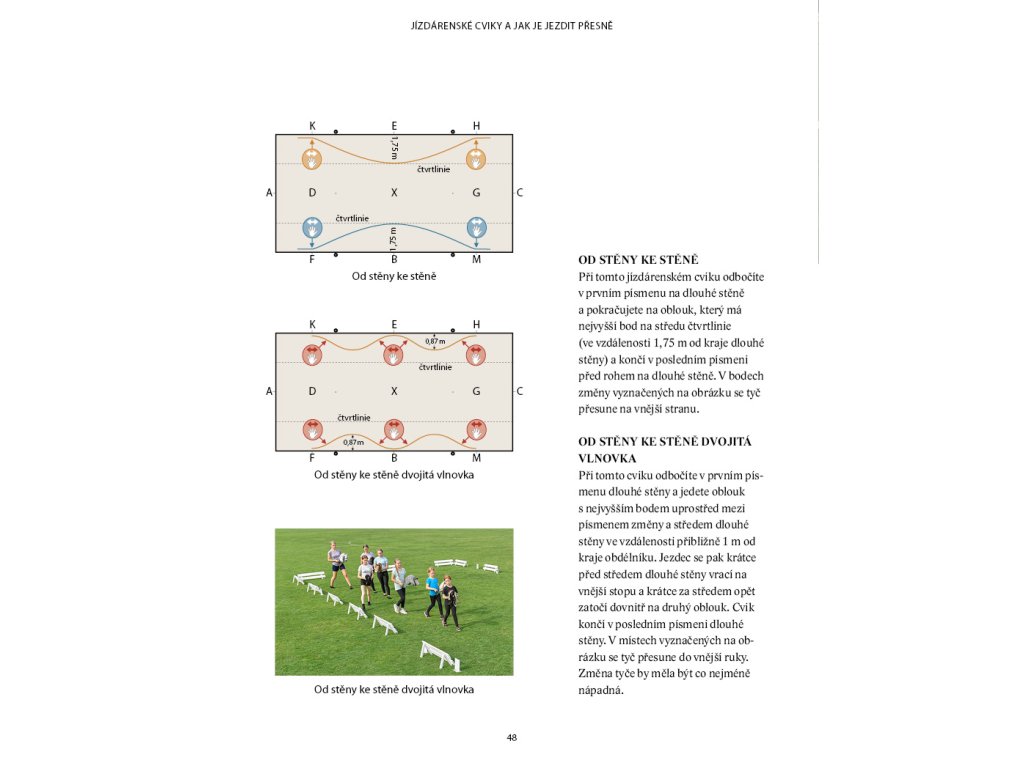 JÍZDÁRENSKÉ CVIKY A JAK JE JEZDIT PŘESNĚ

K E H
1,75 m
čtvrtlinie
A D X G C
čtvrtlinie
1,75 m
F B M
Od stěny ke stěně

K E H
0,87 m
čtvrtlinie
A D X G C
čtvrtlinie
0,87 m
F B M
Od stěny ke stěně dvojitá vlnovka

Od stěny ke stěně dvojitá vlnovka

OD STĚNY KE STĚNĚ
Při tomto jízdárenském cviku odbočíte v prvním písmenu na dlouhé stěně a pokračujete na oblouk, který má nejvyšší bod na středu čtvrtlinie (ve vzdálenosti 1,75 m od kraje dlouhé stěny) a končí v posledním písmeni před rohem na dlouhé stěně. V bodech změny vyznačených na obrázku se tyč přesune na vnější stranu.

OD STĚNY KE STĚNĚ DVOJITÁ VLNOVKA
Při tomto cviku odbočíte v prvním písmenu dlouhé stěny a jedete oblouk s nejvyšším bodem uprostřed mezi písmenem změny a středem dlouhé stěny ve vzdálenosti přibližně 1 m od kraje obdélníku. Jezdec se pak krátce před středem dlouhé stěny vrací na vnější stopu a krátce za středem opět zatočí dovnitř na druhý oblouk. Cvik končí v posledním písmeni dlouhé stěny. V místech vyznačených na obrázku se tyč přesune do vnější ruky. Změna tyče by měla být co nejméně nápadná.

48